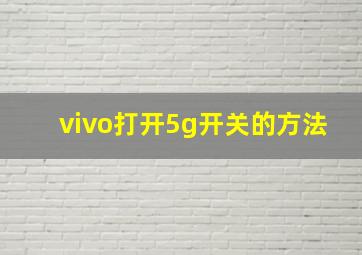 vivo打开5g开关的方法